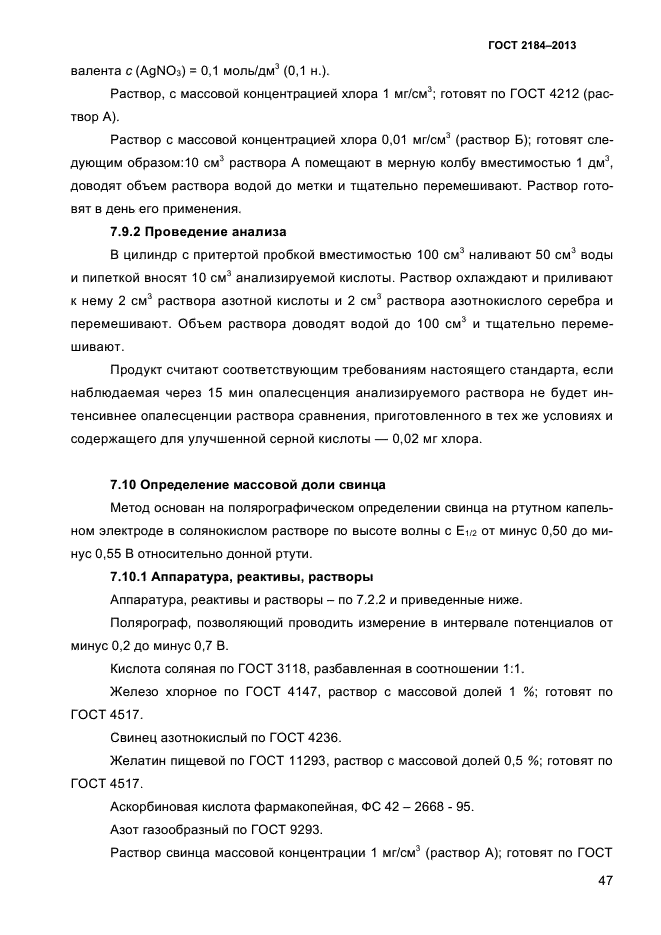 ГОСТ 2184–2013

валента $c$ ($AgNO_3$) = 0,1 моль/дм$^3$ (0,1 н.).

Раствор, с массовой концентрацией хлора 1 мг/см$^3$; готовят по ГОСТ 4212 (раствор А).

Раствор с массовой концентрацией хлора 0,01 мг/см$^3$ (раствор Б); готовят следующим образом:10 см$^3$ раствора А помещают в мерную колбу вместимостью 1 дм$^3$, доводят объем раствора водой до метки и тщательно перемешивают. Раствор готовят в день его применения.

7.9.2 Проведение анализа

В цилиндр с притертой пробкой вместимостью 100 см$^3$ наливают 50 см$^3$ воды и пипеткой вносят 10 см$^3$ анализируемой кислоты. Раствор охлаждают и приливают к нему 2 см$^3$ раствора азотной кислоты и 2 см$^3$ раствора азотнокислого серебра и перемешивают. Объем раствора доводят водой до 100 см$^3$ и тщательно перемешивают.

Продукт считают соответствующим требованиям настоящего стандарта, если наблюдаемая через 15 мин опалесценция анализируемого раствора не будет интенсивнее опалесценции раствора сравнения, приготовленного в тех же условиях и содержащего для улучшенной серной кислоты — 0,02 мг хлора.

7.10 Определение массовой доли свинца

Метод основан на полярографическом определении свинца на ртутном капельном электроде в солянокислом растворе по высоте волны с $E_{1/2}$ от минус 0,50 до минус 0,55 В относительно донной ртути.

7.10.1 Аппаратура, реактивы, растворы

Аппаратура, реактивы и растворы – по 7.2.2 и приведенные ниже.

Полярограф, позволяющий проводить измерение в интервале потенциалов от минус 0,2 до минус 0,7 В.

Кислота соляная по ГОСТ 3118, разбавленная в соотношении 1:1.

Железо хлорное по ГОСТ 4147, раствор с массовой долей 1 %; готовят по ГОСТ 4517.

Свинец азотнокислый по ГОСТ 4236.

Желатин пищевой по ГОСТ 11293, раствор с массовой долей 0,5 %; готовят по ГОСТ 4517.

Аскорбиновая кислота фармакопейная, ФС 42 – 2668 - 95.

Азот газообразный по ГОСТ 9293.

Раствор свинца массовой концентрации 1 мг/см$^3$ (раствор А); готовят по ГОСТ

47